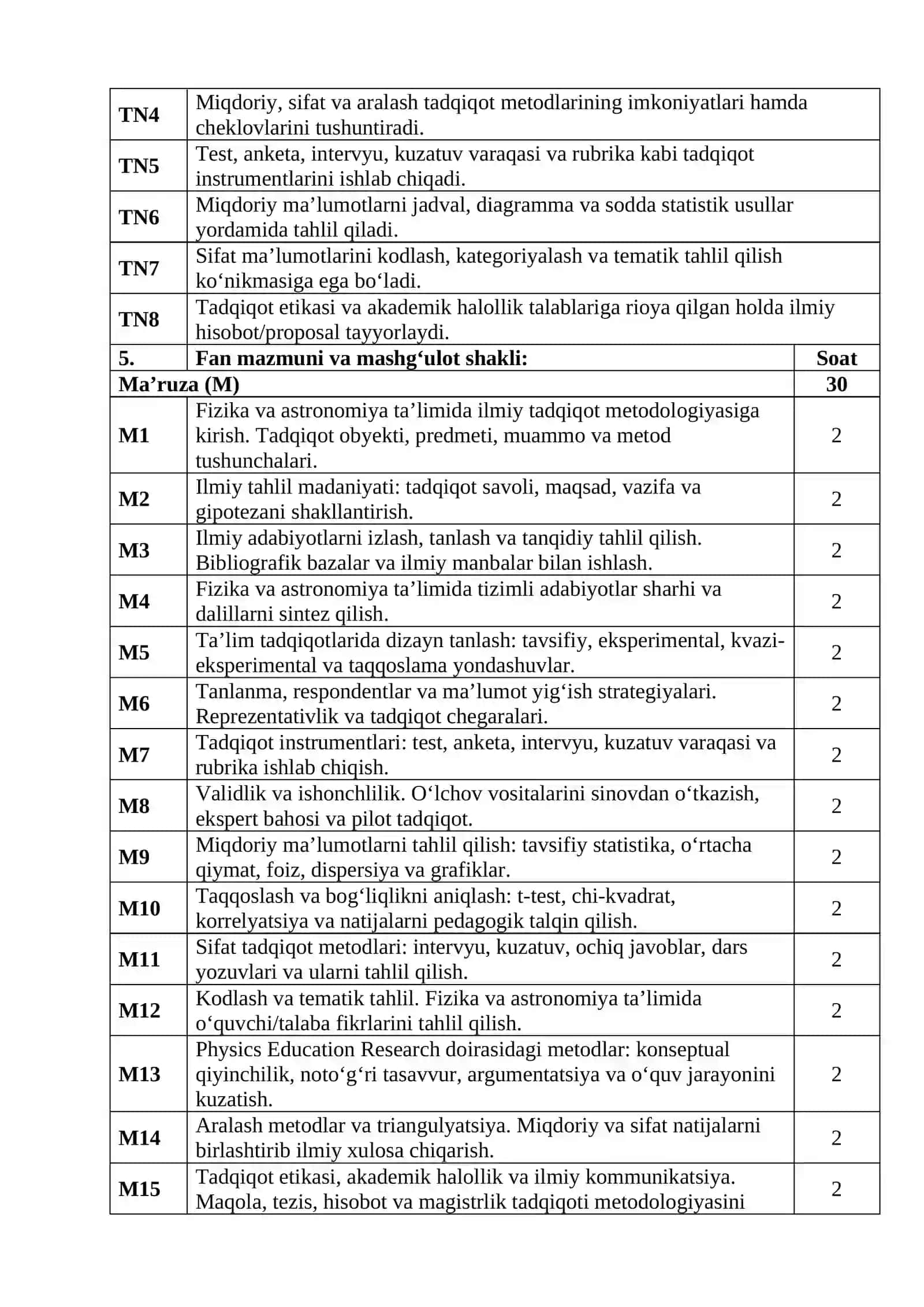 | TN4 | Miqdoriy, sifat va aralash tadqiqot metodlarining imkoniyatlari hamda cheklovlarini tushuntiradi. | |
|---|---|---|
| TN5 | Test, anketa, intervyu, kuzatuv varaqasi va rubrika kabi tadqiqot instrumentlarini ishlab chiqadi. | |
| TN6 | Miqdoriy ma'lumotlarni jadval, diagramma va sodda statistik usullar yordamida tahlil qiladi. | |
| TN7 | Sifat ma'lumotlarini kodlash, kategoriyalash va tematik tahlil qilish ko'nikmasiga ega bo'ladi. | |
| TN8 | Tadqiqot etikasi va akademik halollik talablariga rioya qilgan holda ilmiy hisobot/proposal tayyorlaydi. | |
| 5. | Fan mazmuni va mashg'ulot shakli: | Soat |
| Ma'ruza (M) | | 30 |
| M1 | Fizika va astronomiya ta'limida ilmiy tadqiqot metodologiyasiga kirish. Tadqiqot obyekti, predmeti, muammo va metod tushunchalari. | 2 |
| M2 | Ilmiy tahlil madaniyati: tadqiqot savoli, maqsad, vazifa va gipotezani shakllantirish. | 2 |
| M3 | Ilmiy adabiyotlarni izlash, tanlash va tanqidiy tahlil qilish. Bibliografik bazalar va ilmiy manbalar bilan ishlash. | 2 |
| M4 | Fizika va astronomiya ta'limida tizimli adabiyotlar sharhi va dalillarni sintez qilish. | 2 |
| M5 | Ta'lim tadqiqotlarida dizayn tanlash: tavsifiy, eksperimental, kvazi-eksperimental va taqqoslama yondashuvlar. | 2 |
| M6 | Tanlanma, respondentlar va ma'lumot yig'ish strategiyalari. Reprezentativlik va tadqiqot chegaralari. | 2 |
| M7 | Tadqiqot instrumentlari: test, anketa, intervyu, kuzatuv varaqasi va rubrika ishlab chiqish. | 2 |
| M8 | Validlik va ishonchlilik. O'lchov vositalarini sinovdan o'tkazish, ekspert bahosi va pilot tadqiqot. | 2 |
| M9 | Miqdoriy ma'lumotlarni tahlil qilish: tavsifiy statistika, o'rtacha qiymat, foiz, dispersiya va grafiklar. | 2 |
| M10 | Taqqoslash va bog'liqlikni aniqlash: t-test, chi-kvadrat, korrelyatsiya va natijalarni pedagogik talqin qilish. | 2 |
| M11 | Sifat tadqiqot metodlari: intervyu, kuzatuv, ochiq javoblar, dars yozuvlari va ularni tahlil qilish. | 2 |
| M12 | Kodlash va tematik tahlil. Fizika va astronomiya ta'limida o'quvchi/talaba fikrlarini tahlil qilish. | 2 |
| M13 | Physics Education Research doirasidagi metodlar: konseptual qiyinchilik, noto'g'ri tasavvur, argumentatsiya va o'quv jarayonini kuzatish. | 2 |
| M14 | Aralash metodlar va triangulyatsiya. Miqdoriy va sifat natijalarni birlashtirib ilmiy xulosa chiqarish. | 2 |
| M15 | Tadqiqot etikasi, akademik halollik va ilmiy kommunikatsiya. Maqola, tezis, hisobot va magistrlik tadqiqoti metodologiyasini | 2 |